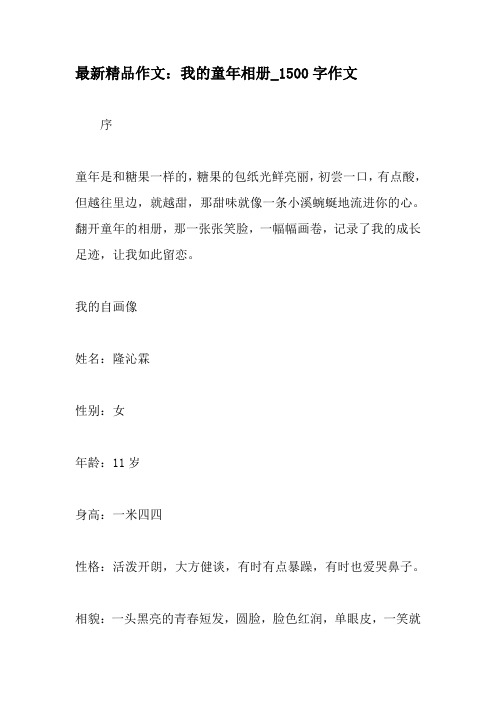 最新精品作文：我的童年相册_1500字作文

序

童年是和糖果一样的，糖果的包纸光鲜亮丽，初尝一口，有点酸，但越往里边，就越甜，那甜味就像一条小溪蜿蜒地流进你的心。翻开童年的相册，那一张张笑脸，一幅幅画卷，记录了我的成长足迹，让我如此留恋。

我的自画像

姓名：隆沁霖

性别：女

年龄：11岁

身高：一米四四

性格：活泼开朗，大方健谈，有时有点暴躁，有时也爱哭鼻子。

相貌：一头黑亮的青春短发，圆脸，脸色红润，单眼皮，一笑就